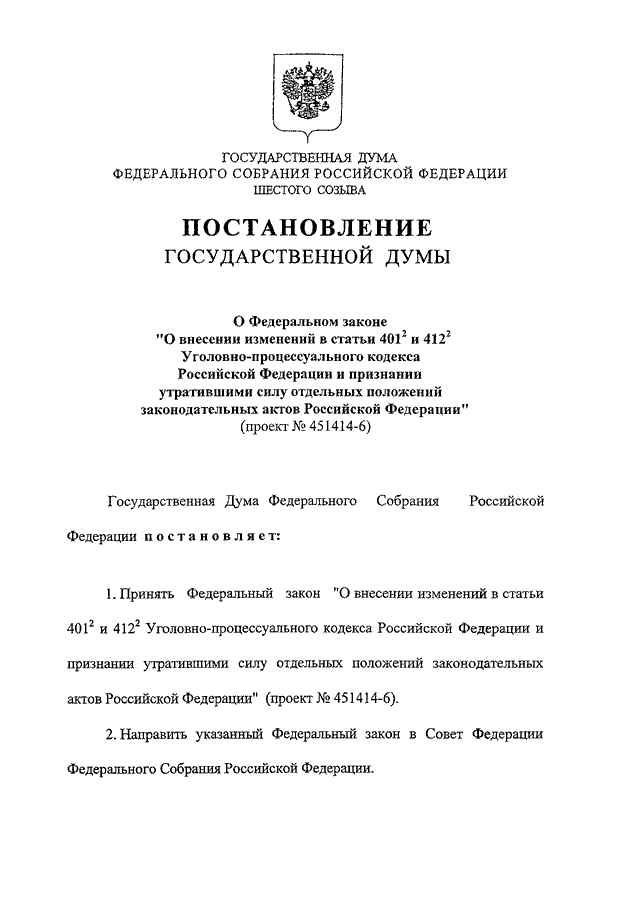 ГОСУДАРСТВЕННАЯ ДУМА
ФЕДЕРАЛЬНОГО СОБРАНИЯ РОССИЙСКОЙ ФЕДЕРАЦИИ
ШЕСТОГО СОЗЫВА

ПОСТАНОВЛЕНИЕ
ГОСУДАРСТВЕННОЙ ДУМЫ

О Федеральном законе
"О внесении изменений в статьи $401^2$ и $412^2$ Уголовно-процессуального кодекса Российской Федерации и признании утратившими силу отдельных положений законодательных актов Российской Федерации"
(проект № 451414-6)

Государственная Дума Федерального Собрания Российской Федерации постановляет:

1. Принять Федеральный закон "О внесении изменений в статьи $401^2$ и $412^2$ Уголовно-процессуального кодекса Российской Федерации и признании утратившими силу отдельных положений законодательных актов Российской Федерации" (проект № 451414-6).

2. Направить указанный Федеральный закон в Совет Федерации Федерального Собрания Российской Федерации.